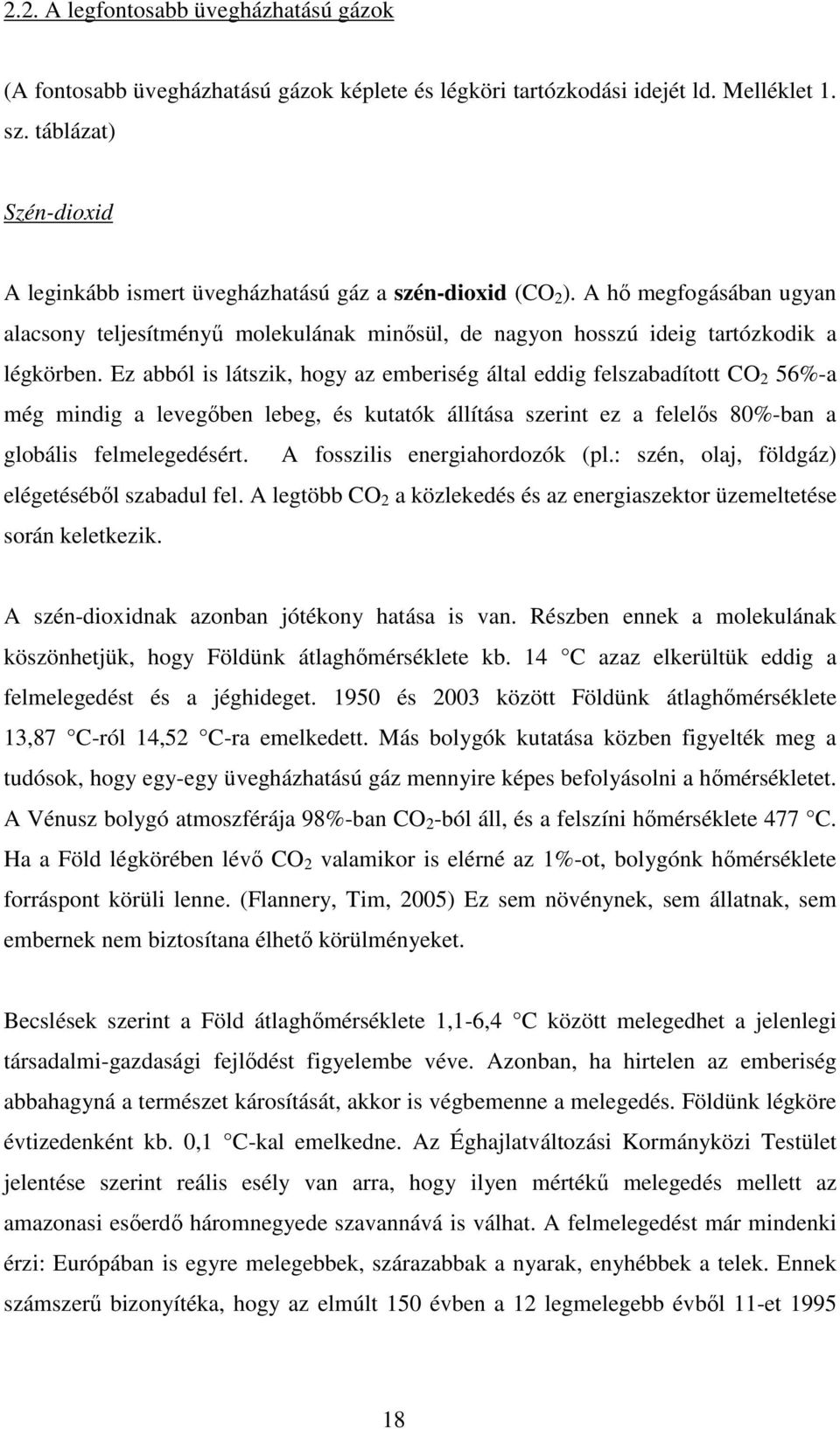 2.2. A legfontosabb üvegházhatású gázok

(A fontosabb üvegházhatású gázok képlete és légköri tartózkodási idejét ld. Melléklet 1. sz. táblázat)

Szén-dioxid

A leginkább ismert üvegházhatású gáz a szén-dioxid ($CO_2$). A hő megfogásában ugyan alacsony teljesítményű molekulának minősül, de nagyon hosszú ideig tartózkodik a légkörben. Ez abból is látszik, hogy az emberiség által eddig felszabadított $CO_2$ 56%-a még mindig a levegőben lebeg, és kutatók állítása szerint ez a felelős 80%-ban a globális felmelegedésért. A fosszilis energiahordozók (pl.: szén, olaj, földgáz) elégetéséből szabadul fel. A legtöbb $CO_2$ a közlekedés és az energiaszektor üzemeltetése során keletkezik.

A szén-dioxidnak azonban jótékony hatása is van. Részben ennek a molekulának köszönhetjük, hogy Földünk átlaghőmérséklete kb. 14 C azaz elkerültük eddig a felmelegedést és a jéghideget. 1950 és 2003 között Földünk átlaghőmérséklete 13,87 C-ról 14,52 C-ra emelkedett. Más bolygók kutatása közben figyelték meg a tudósok, hogy egy-egy üvegházhatású gáz mennyire képes befolyásolni a hőmérsékletet. A Vénusz bolygó atmoszférája 98%-ban $CO_2$-ból áll, és a felszíni hőmérséklete 477 C. Ha a Föld légkörében lévő $CO_2$ valamikor is elérné az 1%-ot, bolygónk hőmérséklete forráspont körüli lenne. (Flannery, Tim, 2005) Ez sem növénynek, sem állatnak, sem embernek nem biztosítana élhető körülményeket.

Becslések szerint a Föld átlaghőmérséklete 1,1-6,4 C között melegedhet a jelenlegi társadalmi-gazdasági fejlődést figyelembe véve. Azonban, ha hirtelen az emberiség abbahagyná a természet károsítását, akkor is végbemenne a melegedés. Földünk légköre évtizedenként kb. 0,1 C-kal emelkedne. Az Éghajlatváltozási Kormányközi Testület jelentése szerint reális esély van arra, hogy ilyen mértékű melegedés mellett az amazonasi esőerdő háromnegyede szavannává is válhat. A felmelegedést már mindenki érzi: Európában is egyre melegebbek, szárazabbak a nyarak, enyhébbek a telek. Ennek számszerű bizonyítéka, hogy az elmúlt 150 évben a 12 legmelegebb évből 11-et 1995

18